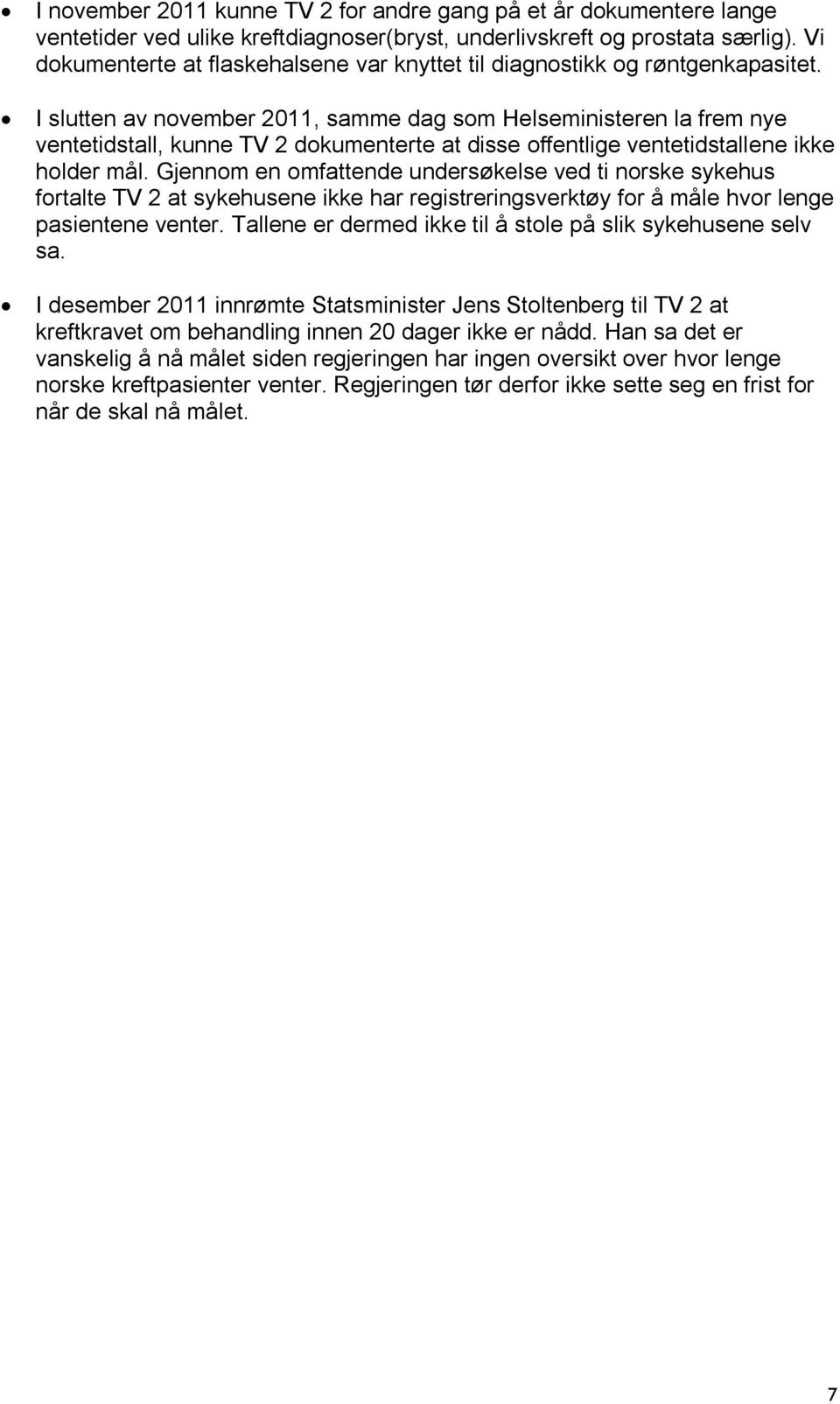 • I november 2011 kunne TV 2 for andre gang på et år dokumentere lange ventetider ved ulike kreftdiagnoser(bryst, underlivskreft og prostata særlig). Vi dokumenterte at flaskehalsene var knyttet til diagnostikk og røntgenkapasitet.

• I slutten av november 2011, samme dag som Helseministeren la frem nye ventetidstall, kunne TV 2 dokumenterte at disse offentlige ventetidstallene ikke holder mål. Gjennom en omfattende undersøkelse ved ti norske sykehus fortalte TV 2 at sykehusene ikke har registreringsverktøy for å måle hvor lenge pasientene venter. Tallene er dermed ikke til å stole på slik sykehusene selv sa.

• I desember 2011 innrømte Statsminister Jens Stoltenberg til TV 2 at kreftkravet om behandling innen 20 dager ikke er nådd. Han sa det er vanskelig å nå målet siden regjeringen har ingen oversikt over hvor lenge norske kreftpasienter venter. Regjeringen tør derfor ikke sette seg en frist for når de skal nå målet.

7